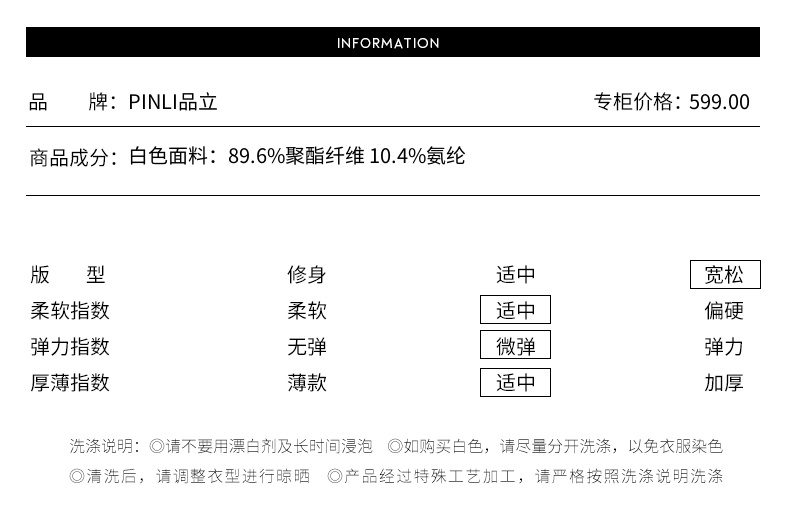 INFORMATION

品　牌：PINLI品立

专柜价格：599.00

商品成分：白色面料：89.6%聚酯纤维 10.4%氨纶

| 版　型 | 修身 | 适中 | 宽松 |
|---|---|---|---|
| 柔软指数 | 柔软 | 适中 | 偏硬 |
| 弹力指数 | 无弹 | 微弹 | 弹力 |
| 厚薄指数 | 薄款 | 适中 | 加厚 |

洗涤说明：◎请不要用漂白剂及长时间浸泡　◎如购买白色，请尽量分开洗涤，以免衣服染色　◎清洗后，请调整衣型进行晾晒　◎产品经过特殊工艺加工，请严格按照洗涤说明洗涤